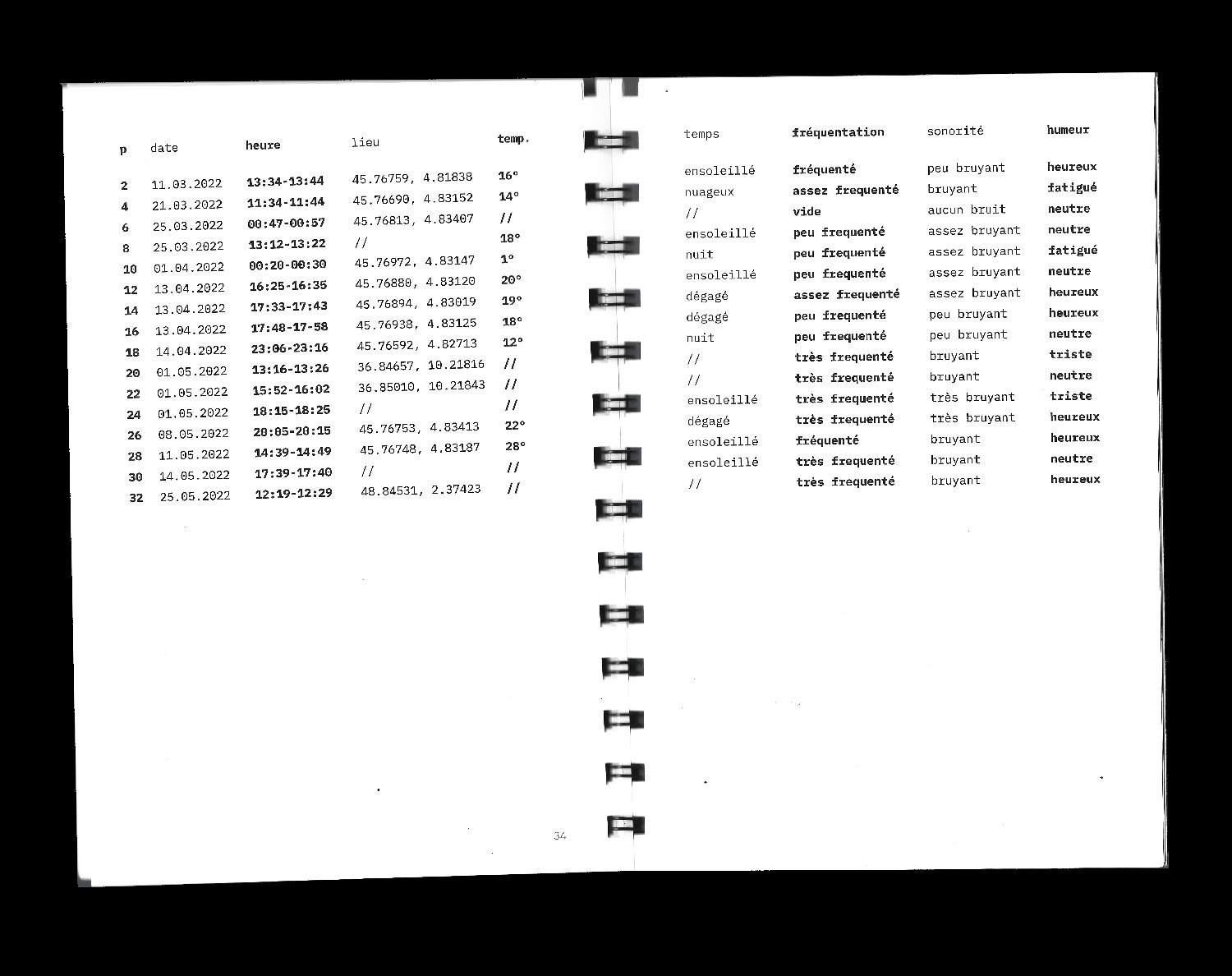 | p | date | heure | lieu | temp. |
|---|---|---|---|---|
| 2 | 11.03.2022 | 13:34-13:44 | 45.76759, 4.81838 | 16° |
| 4 | 21.03.2022 | 11:34-11:44 | 45.76690, 4.83152 | 14° |
| 6 | 25.03.2022 | 00:47-00:57 | 45.76813, 4.83407 | // |
| 8 | 25.03.2022 | 13:12-13:22 | // | 18° |
| 10 | 01.04.2022 | 00:20-00:30 | 45.76972, 4.83147 | 1° |
| 12 | 13.04.2022 | 16:25-16:35 | 45.76880, 4.83120 | 20° |
| 14 | 13.04.2022 | 17:33-17:43 | 45.76894, 4.83019 | 19° |
| 16 | 13.04.2022 | 17:48-17-58 | 45.76938, 4.83125 | 18° |
| 18 | 14.04.2022 | 23:06-23:16 | 45.76592, 4.82713 | 12° |
| 20 | 01.05.2022 | 13:16-13:26 | 36.84657, 10.21816 | // |
| 22 | 01.05.2022 | 15:52-16:02 | 36.85010, 10.21843 | // |
| 24 | 01.05.2022 | 18:15-18:25 | // | // |
| 26 | 08.05.2022 | 20:05-20:15 | 45.76753, 4.83413 | 22° |
| 28 | 11.05.2022 | 14:39-14:49 | 45.76748, 4.83187 | 28° |
| 30 | 14.05.2022 | 17:39-17:40 | // | // |
| 32 | 25.05.2022 | 12:19-12:29 | 48.84531, 2.37423 | // |

34

| temps | fréquentation | sonorité | humeur |
|---|---|---|---|
| ensoleillé | fréquenté | peu bruyant | heureux |
| nuageux | assez frequenté | bruyant | fatigué |
| // | vide | aucun bruit | neutre |
| ensoleillé | peu frequenté | assez bruyant | neutre |
| nuit | peu frequenté | assez bruyant | fatigué |
| ensoleillé | peu frequenté | assez bruyant | neutre |
| dégagé | assez frequenté | assez bruyant | heureux |
| dégagé | peu frequenté | peu bruyant | heureux |
| nuit | peu frequenté | peu bruyant | neutre |
| // | très frequenté | bruyant | triste |
| // | très frequenté | bruyant | neutre |
| ensoleillé | très frequenté | très bruyant | triste |
| dégagé | très frequenté | très bruyant | heureux |
| ensoleillé | fréquenté | bruyant | heureux |
| ensoleillé | très frequenté | bruyant | neutre |
| // | très frequenté | bruyant | heureux |